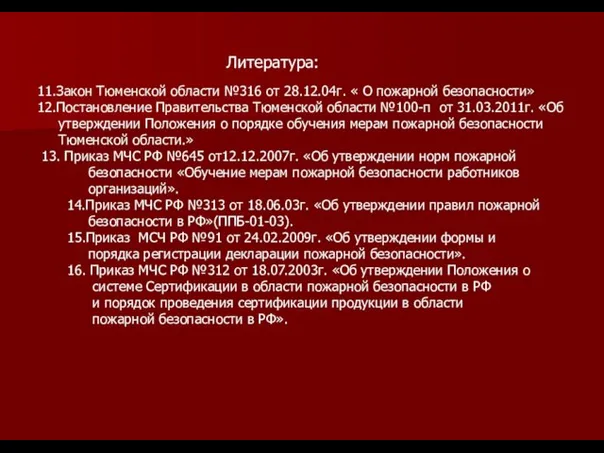 Литература:

11.Закон Тюменской области №316 от 28.12.04г. « О пожарной безопасности»
12.Постановление Правительства Тюменской области №100-п от 31.03.2011г. «Об утверждении Положения о порядке обучения мерам пожарной безопасности Тюменской области.»
13. Приказ МЧС РФ №645 от12.12.2007г. «Об утверждении норм пожарной безопасности «Обучение мерам пожарной безопасности работников организаций».
14.Приказ МЧС РФ №313 от 18.06.03г. «Об утверждении правил пожарной безопасности в РФ»(ППБ-01-03).
15.Приказ МСЧ РФ №91 от 24.02.2009г. «Об утверждении формы и порядка регистрации декларации пожарной безопасности».
16. Приказ МЧС РФ №312 от 18.07.2003г. «Об утверждении Положения о системе Сертификации в области пожарной безопасности в РФ и порядок проведения сертификации продукции в области пожарной безопасности в РФ».